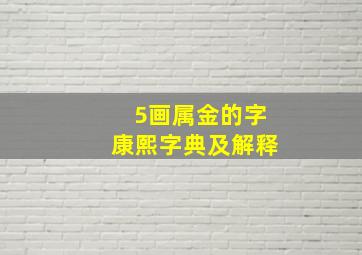 5画属金的字
康熙字典及解释